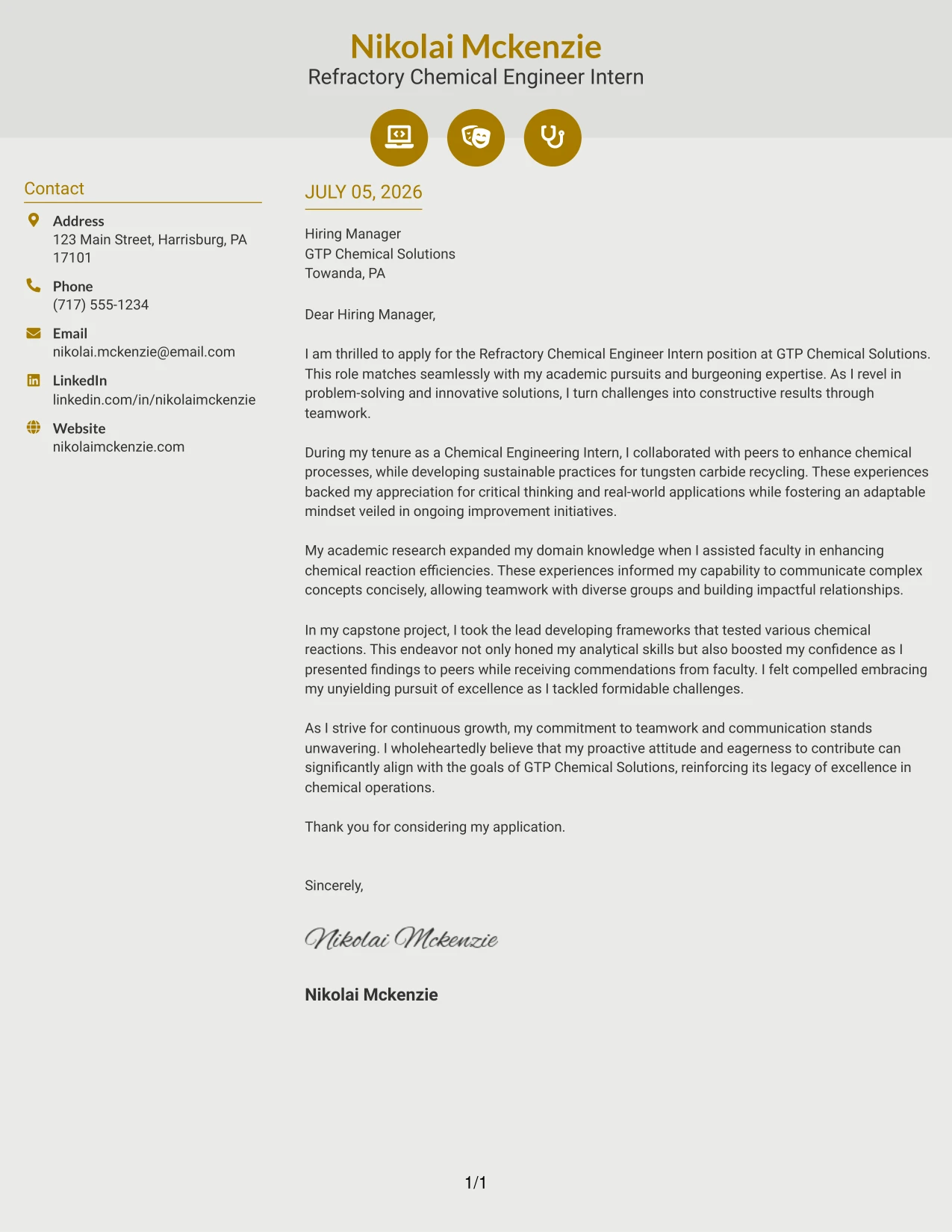 Nikolai Mckenzie
Refractory Chemical Engineer Intern

Contact

Address
123 Main Street, Harrisburg, PA 17101

Phone
(717) 555-1234

Email
nikolai.mckenzie@email.com

LinkedIn
linkedin.com/in/nikolaimckenzie

Website
nikolaimckenzie.com

JULY 05, 2026

Hiring Manager
GTP Chemical Solutions
Towanda, PA

Dear Hiring Manager,

I am thrilled to apply for the Refractory Chemical Engineer Intern position at GTP Chemical Solutions. This role matches seamlessly with my academic pursuits and burgeoning expertise. As I revel in problem-solving and innovative solutions, I turn challenges into constructive results through teamwork.

During my tenure as a Chemical Engineering Intern, I collaborated with peers to enhance chemical processes, while developing sustainable practices for tungsten carbide recycling. These experiences backed my appreciation for critical thinking and real-world applications while fostering an adaptable mindset veiled in ongoing improvement initiatives.

My academic research expanded my domain knowledge when I assisted faculty in enhancing chemical reaction efficiencies. These experiences informed my capability to communicate complex concepts concisely, allowing teamwork with diverse groups and building impactful relationships.

In my capstone project, I took the lead developing frameworks that tested various chemical reactions. This endeavor not only honed my analytical skills but also boosted my confidence as I presented findings to peers while receiving commendations from faculty. I felt compelled embracing my unyielding pursuit of excellence as I tackled formidable challenges.

As I strive for continuous growth, my commitment to teamwork and communication stands unwavering. I wholeheartedly believe that my proactive attitude and eagerness to contribute can significantly align with the goals of GTP Chemical Solutions, reinforcing its legacy of excellence in chemical operations.

Thank you for considering my application.

Sincerely,

Nikolai Mckenzie

Nikolai Mckenzie

1/1